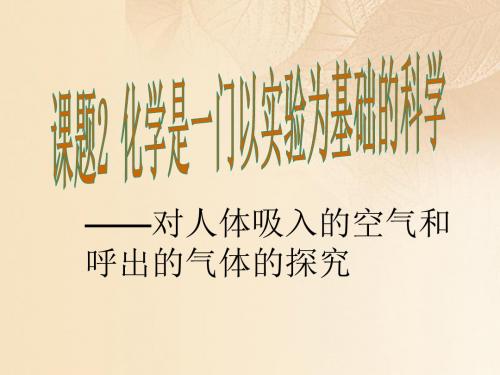 课题2 化学是一门以实验为基础的科学

——对人体吸入的空气和呼出的气体的探究